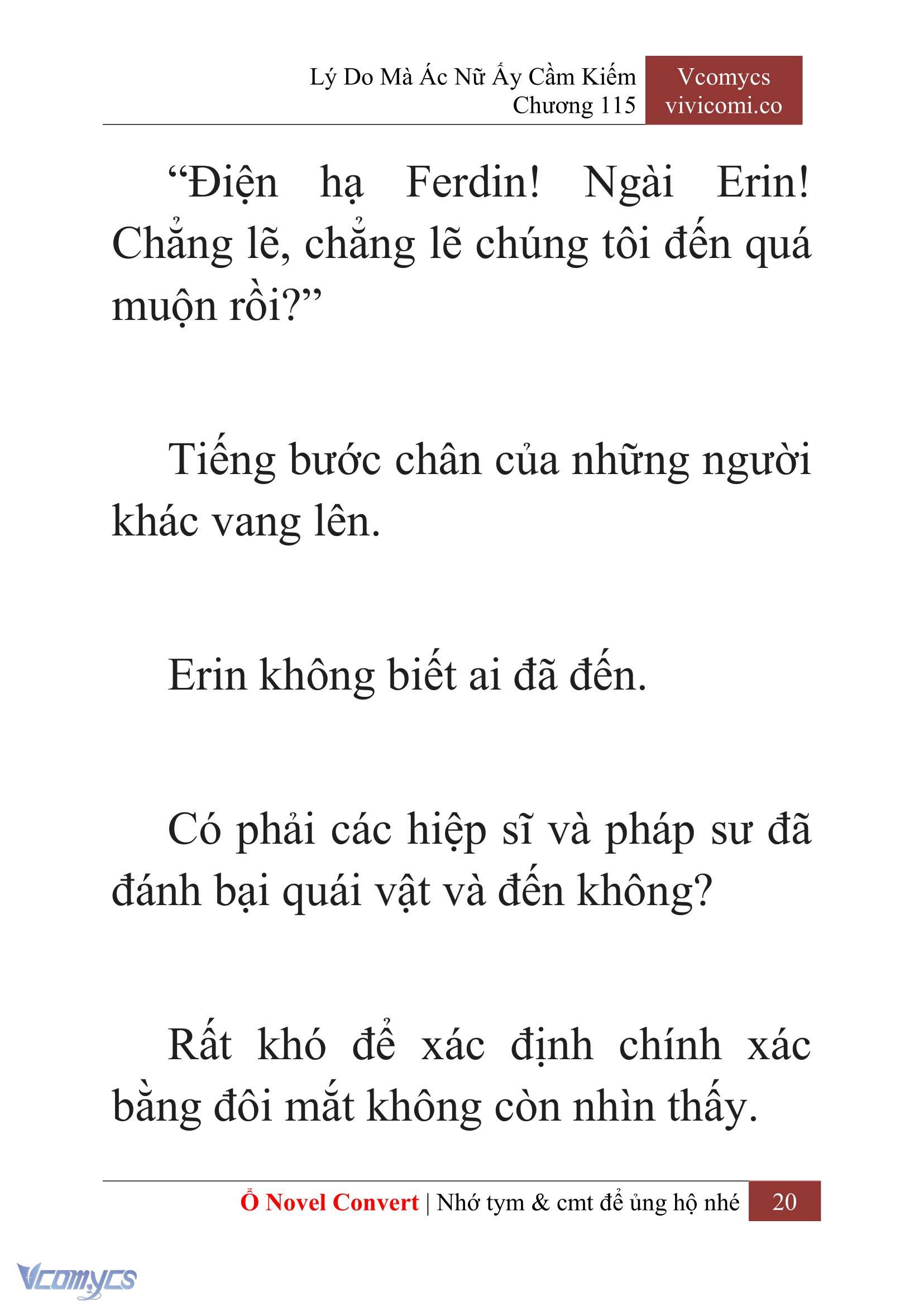 Lý Do Mà Ác Nữ Ấy Cầm Kiếm
Chương 115

Vcomycs
vivicomi.co

“Điện hạ Ferdin! Ngài Erin! Chẳng lẽ, chẳng lẽ chúng tôi đến quá muộn rồi?”

Tiếng bước chân của những người khác vang lên.

Erin không biết ai đã đến.

Có phải các hiệp sĩ và pháp sư đã đánh bại quái vật và đến không?

Rất khó để xác định chính xác bằng đôi mắt không còn nhìn thấy.

Ổ Novel Convert | Nhớ tym & cmt để ủng hộ nhé 20

Vcomycs